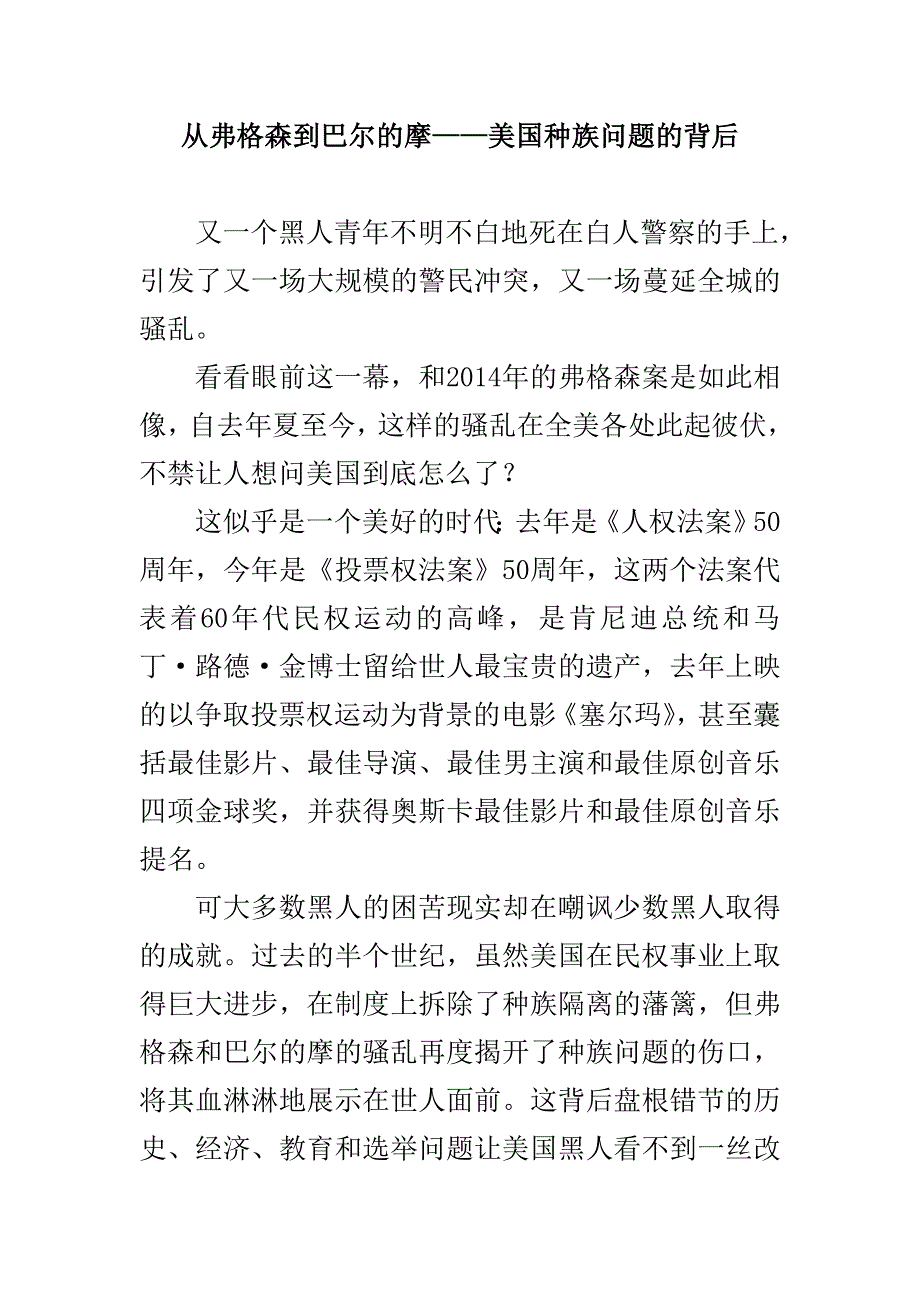 从弗格森到巴尔的摩——美国种族问题的背后

又一个黑人青年不明不白地死在白人警察的手上，引发了又一场大规模的警民冲突，又一场蔓延全城的骚乱。

看看眼前这一幕，和2014年的弗格森案是如此相像，自去年夏至今，这样的骚乱在全美各处此起彼伏，不禁让人想问美国到底怎么了？

这似乎是一个美好的时代：去年是《人权法案》50周年，今年是《投票权法案》50周年，这两个法案代表着60年代民权运动的高峰，是肯尼迪总统和马丁·路德·金博士留给世人最宝贵的遗产，去年上映的以争取投票权运动为背景的电影《塞尔玛》，甚至囊括最佳影片、最佳导演、最佳男主演和最佳原创音乐四项金球奖，并获得奥斯卡最佳影片和最佳原创音乐提名。

可大多数黑人的困苦现实却在嘲讽少数黑人取得的成就。过去的半个世纪，虽然美国在民权事业上取得巨大进步，在制度上拆除了种族隔离的藩篱，但弗格森和巴尔的摩的骚乱再度揭开了种族问题的伤口，将其血淋淋地展示在世人面前。这背后盘根错节的历史、经济、教育和选举问题让美国黑人看不到一丝改